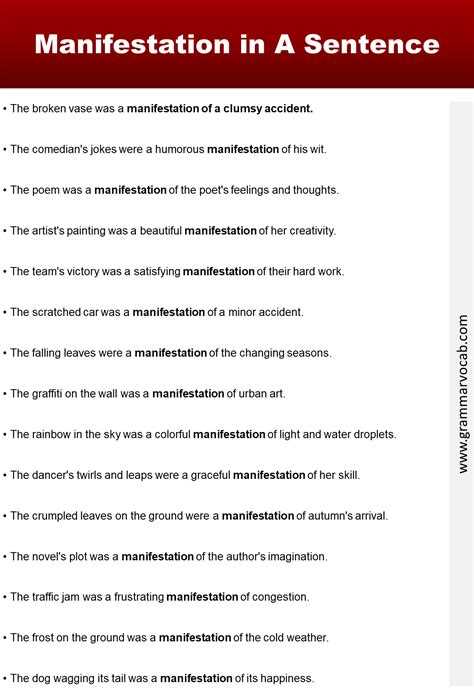 Manifestation in A Sentence

• The broken vase was a manifestation of a clumsy accident.

• The comedian's jokes were a humorous manifestation of his wit.

• The poem was a manifestation of the poet's feelings and thoughts.

• The artist's painting was a beautiful manifestation of her creativity.

• The team's victory was a satisfying manifestation of their hard work.

• The scratched car was a manifestation of a minor accident.

• The falling leaves were a manifestation of the changing seasons.

• The graffiti on the wall was a manifestation of urban art.

• The rainbow in the sky was a colorful manifestation of light and water droplets.

• The dancer's twirls and leaps were a graceful manifestation of her skill.

• The crumpled leaves on the ground were a manifestation of autumn's arrival.

• The novel's plot was a manifestation of the author's imagination.

• The traffic jam was a frustrating manifestation of congestion.

• The frost on the ground was a manifestation of the cold weather.

• The dog wagging its tail was a manifestation of its happiness.

www.grammarvocab.com